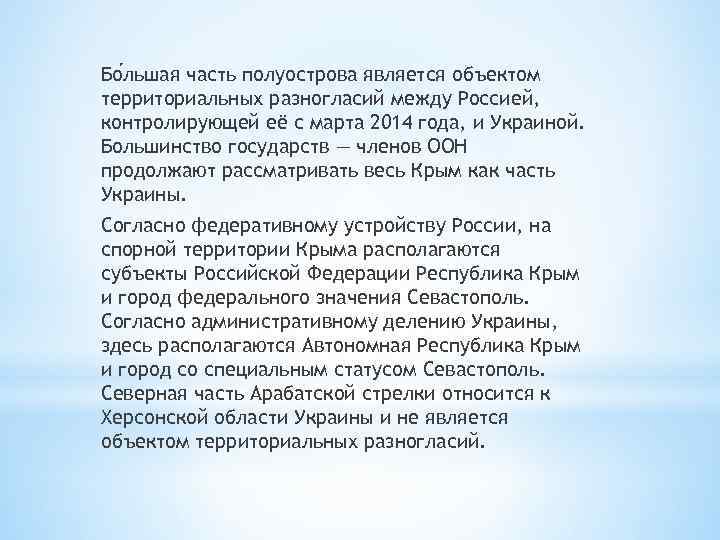 Бо́льшая часть полуострова является объектом территориальных разногласий между Россией, контролирующей её с марта 2014 года, и Украиной. Большинство государств — членов ООН продолжают рассматривать весь Крым как часть Украины.

Согласно федеративному устройству России, на спорной территории Крыма располагаются субъекты Российской Федерации Республика Крым и город федерального значения Севастополь. Согласно административному делению Украины, здесь располагаются Автономная Республика Крым и город со специальным статусом Севастополь. Северная часть Арабатской стрелки относится к Херсонской области Украины и не является объектом территориальных разногласий.